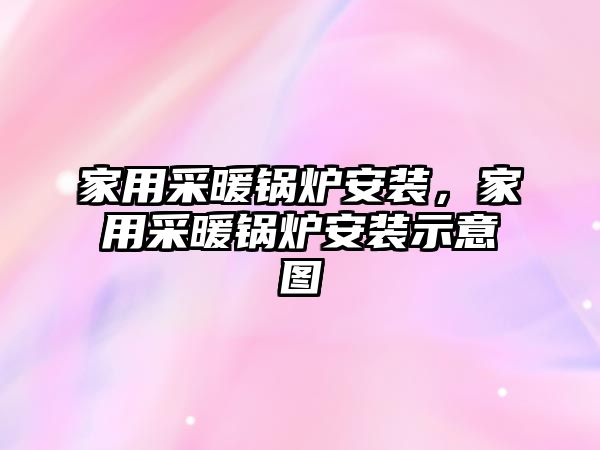 家用采暖锅炉安装，家用采暖锅炉安装示意图